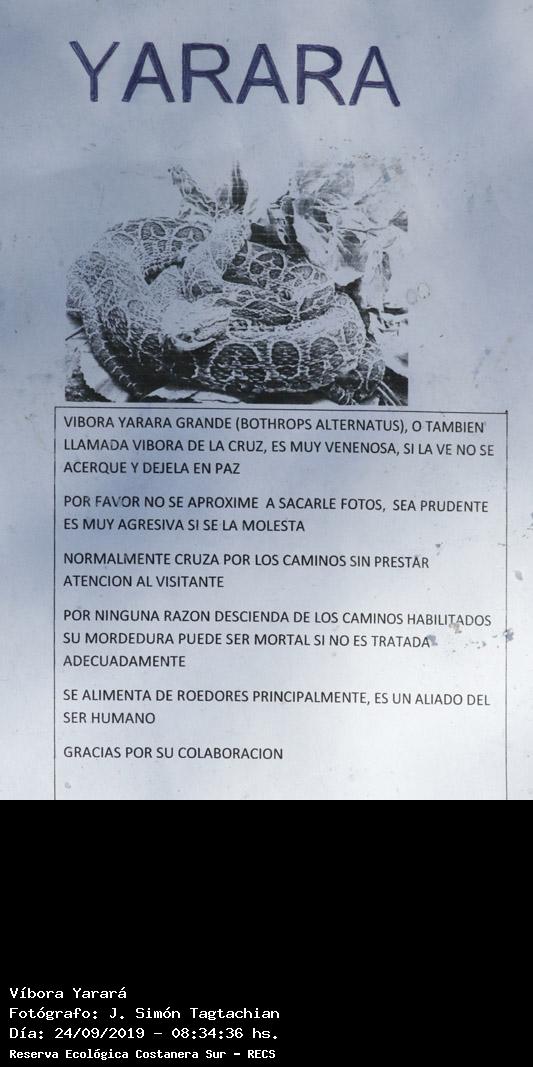 YARARA

VIBORA YARARA GRANDE (BOTHROPS ALTERNATUS), O TAMBIEN LLAMADA VIBORA DE LA CRUZ, ES MUY VENENOSA, SI LA VE NO SE ACERQUE Y DEJELA EN PAZ

POR FAVOR NO SE APROXIME A SACARLE FOTOS, SEA PRUDENTE ES MUY AGRESIVA SI SE LA MOLESTA

NORMALMENTE CRUZA POR LOS CAMINOS SIN PRESTAR ATENCION AL VISITANTE

POR NINGUNA RAZON DESCIENDA DE LOS CAMINOS HABILITADOS SU MORDEDURA PUEDE SER MORTAL SI NO ES TRATADA ADECUADAMENTE

SE ALIMENTA DE ROEDORES PRINCIPALMENTE, ES UN ALIADO DEL SER HUMANO

GRACIAS POR SU COLABORACION

Víbora Yarará
Fotógrafo: J. Simón Tagtachian
Día: 24/09/2019 - 08:34:36 hs.
Reserva Ecológica Costanera Sur - RECS